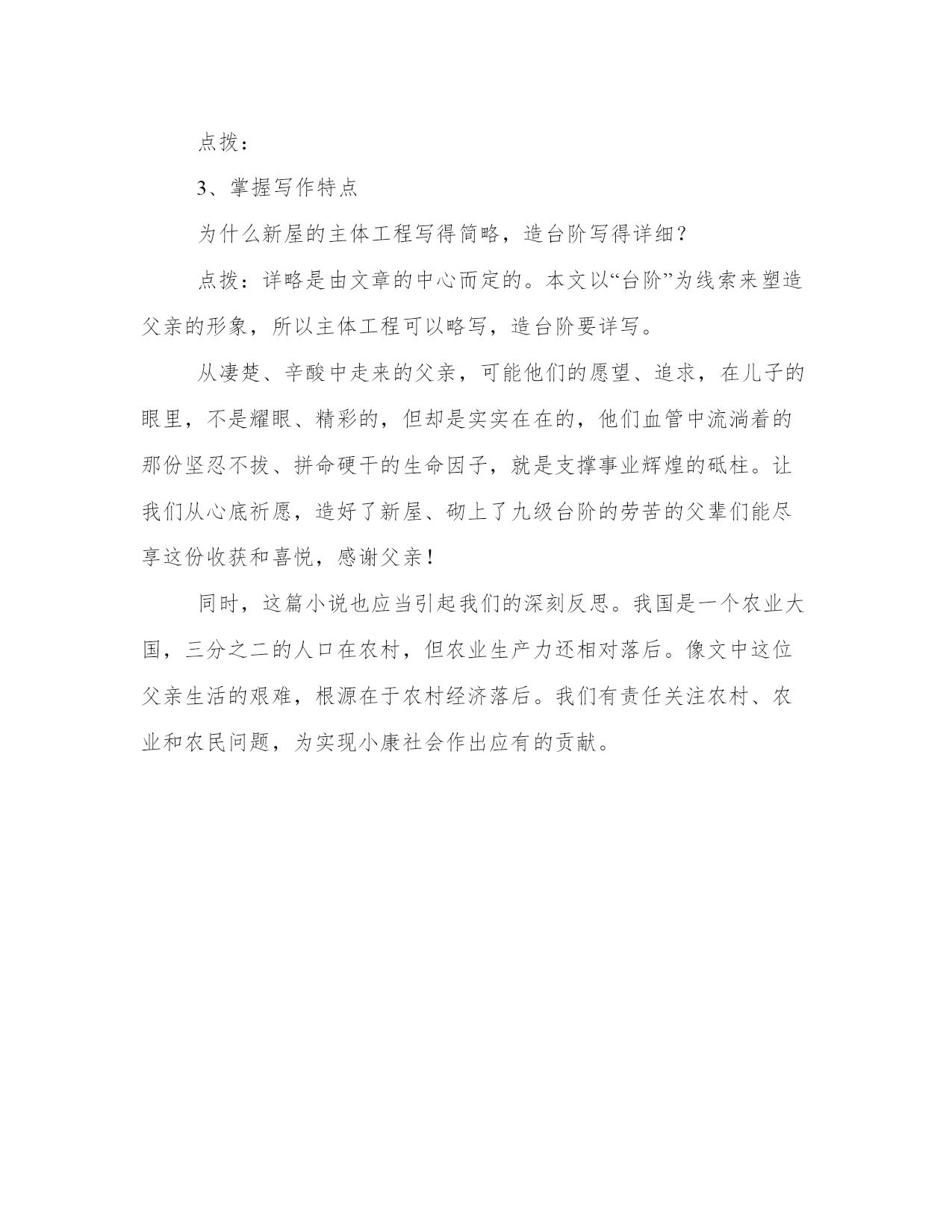 点拨：

3、掌握写作特点

为什么新屋的主体工程写得简略，造台阶写得详细？

点拨：详略是由文章的中心而定的。本文以“台阶”为线索来塑造父亲的形象，所以主体工程可以略写，造台阶要详写。

从凄楚、辛酸中走来的父亲，可能他们的愿望、追求，在儿子的眼里，不是耀眼、精彩的，但却是实实在在的，他们血管中流淌着的那份坚忍不拔、拼命硬干的生命因子，就是支撑事业辉煌的砥柱。让我们从心底祈愿，造好了新屋、砌上了九级台阶的劳苦的父辈们能尽享这份收获和喜悦，感谢父亲！

同时，这篇小说也应当引起我们的深刻反思。我国是一个农业大国，三分之二的人口在农村，但农业生产力还相对落后。像文中这位父亲生活的艰难，根源在于农村经济落后。我们有责任关注农村、农业和农民问题，为实现小康社会作出应有的贡献。